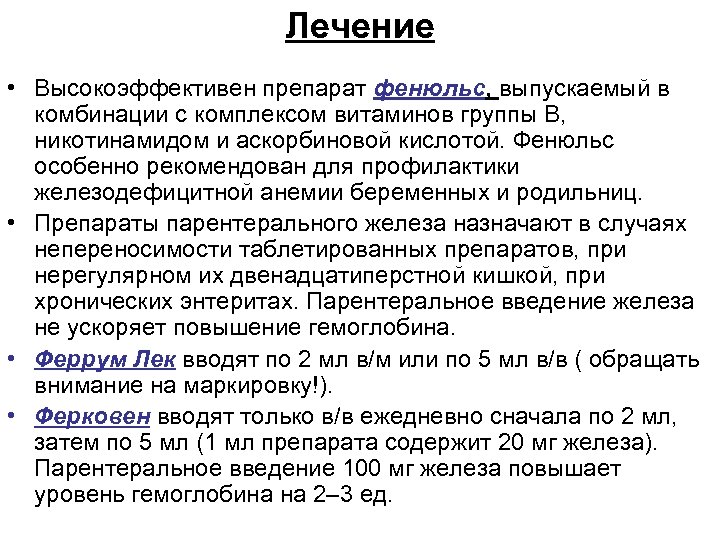 Лечение

• Высокоэффективен препарат фенюльс, выпускаемый в комбинации с комплексом витаминов группы В, никотинамидом и аскорбиновой кислотой. Фенюльс особенно рекомендован для профилактики железодефицитной анемии беременных и родильниц.

• Препараты парентерального железа назначают в случаях непереносимости таблетированных препаратов, при нерегулярном их двенадцатиперстной кишкой, при хронических энтеритах. Парентеральное введение железа не ускоряет повышение гемоглобина.

• Феррум Лек вводят по 2 мл в/м или по 5 мл в/в ( обращать внимание на маркировку!).

• Ферковен вводят только в/в ежедневно сначала по 2 мл, затем по 5 мл (1 мл препарата содержит 20 мг железа). Парентеральное введение 100 мг железа повышает уровень гемоглобина на 2–3 ед.